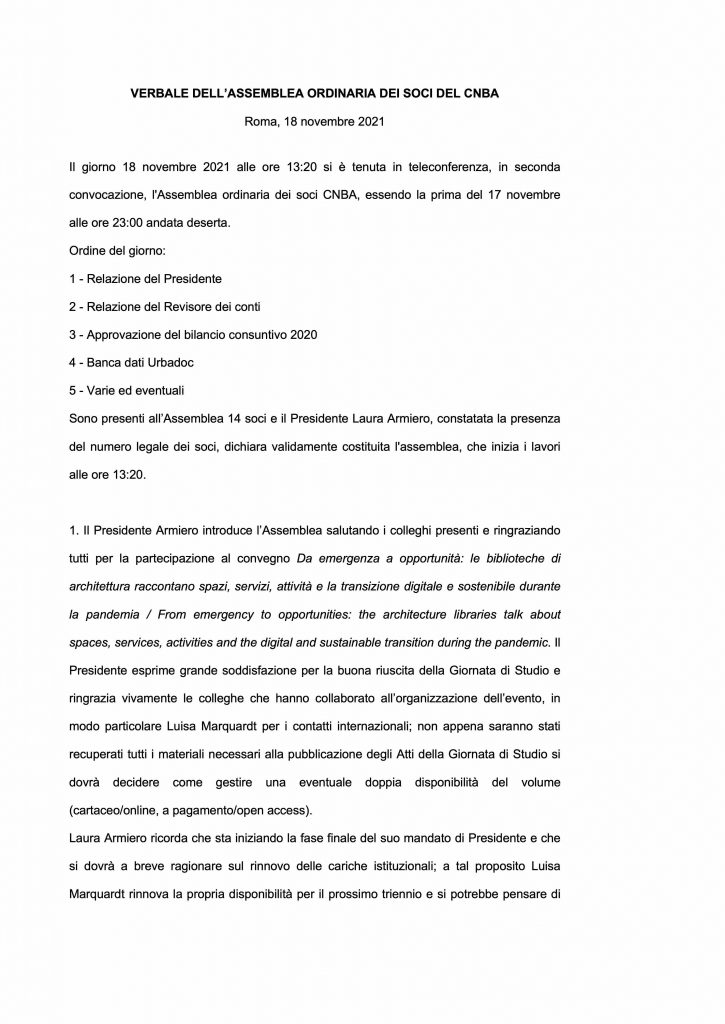 VERBALE DELL'ASSEMBLEA ORDINARIA DEI SOCI DEL CNBA

Roma, 18 novembre 2021

Il giorno 18 novembre 2021 alle ore 13:20 si è tenuta in teleconferenza, in seconda convocazione, l'Assemblea ordinaria dei soci CNBA, essendo la prima del 17 novembre alle ore 23:00 andata deserta.

Ordine del giorno:

1 - Relazione del Presidente

2 - Relazione del Revisore dei conti

3 - Approvazione del bilancio consuntivo 2020

4 - Banca dati Urbadoc

5 - Varie ed eventuali

Sono presenti all'Assemblea 14 soci e il Presidente Laura Armiero, constatata la presenza del numero legale dei soci, dichiara validamente costituita l'assemblea, che inizia i lavori alle ore 13:20.

1. Il Presidente Armiero introduce l'Assemblea salutando i colleghi presenti e ringraziando tutti per la partecipazione al convegno Da emergenza a opportunità: le biblioteche di architettura raccontano spazi, servizi, attività e la transizione digitale e sostenibile durante la pandemia / From emergency to opportunities: the architecture libraries talk about spaces, services, activities and the digital and sustainable transition during the pandemic. Il Presidente esprime grande soddisfazione per la buona riuscita della Giornata di Studio e ringrazia vivamente le colleghe che hanno collaborato all'organizzazione dell'evento, in modo particolare Luisa Marquardt per i contatti internazionali; non appena saranno stati recuperati tutti i materiali necessari alla pubblicazione degli Atti della Giornata di Studio si dovrà decidere come gestire una eventuale doppia disponibilità del volume (cartaceo/online, a pagamento/open access).

Laura Armiero ricorda che sta iniziando la fase finale del suo mandato di Presidente e che si dovrà a breve ragionare sul rinnovo delle cariche istituzionali; a tal proposito Luisa Marquardt rinnova la propria disponibilità per il prossimo triennio e si potrebbe pensare di